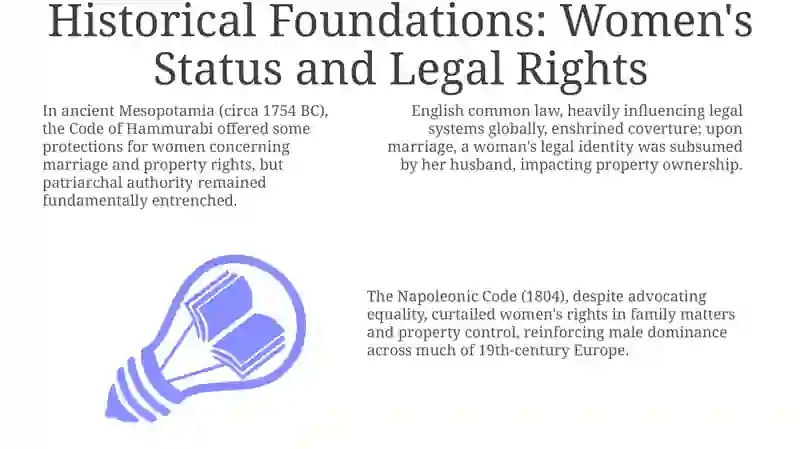 Historical Foundations: Women's Status and Legal Rights

In ancient Mesopotamia (circa 1754 BC), the Code of Hammurabi offered some protections for women concerning marriage and property rights, but patriarchal authority remained fundamentally entrenched.

English common law, heavily influencing legal systems globally, enshrined coverture; upon marriage, a woman's legal identity was subsumed by her husband, impacting property ownership.

The Napoleonic Code (1804), despite advocating equality, curtailed women's rights in family matters and property control, reinforcing male dominance across much of 19th-century Europe.